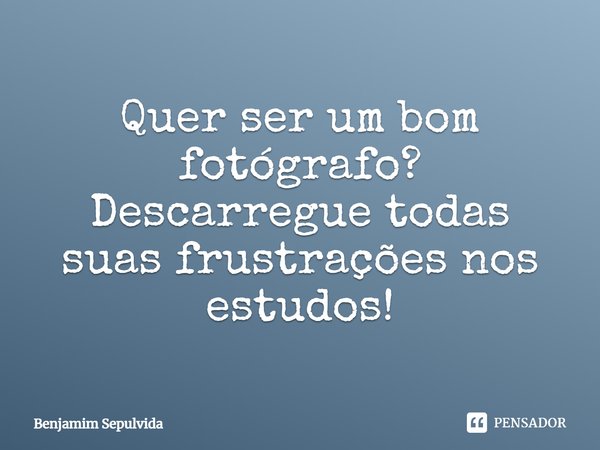 Quer ser um bom fotógrafo? Descarregue todas suas frustrações nos estudos!

Benjamim Sepulvida

PENSADOR